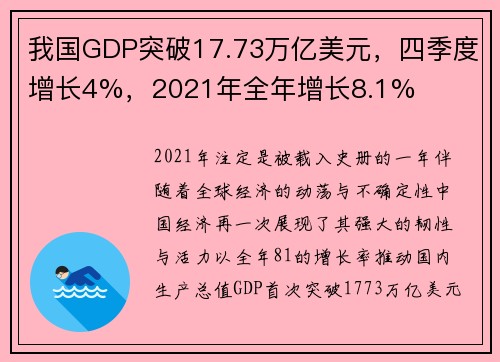 我国GDP突破17.73万亿美元，四季度增长4%，2021年全年增长8.1%

2021年注定是被载入史册的一年伴随着全球经济的动荡与不确定性中国经济再一次展现了其强大的韧性与活力以全年81的增长率推动国内生产总值GDP首次突破1773万亿美元